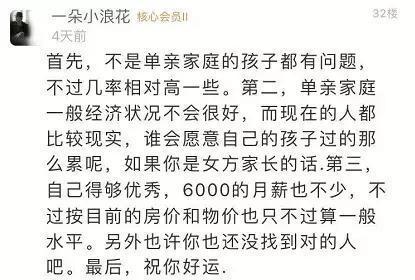 一朵小浪花 核心会员II
32楼
4天前

首先，不是单亲家庭的孩子都有问题，不过几率相对高一些。第二，单亲家庭一般经济状况不会很好，而现在的人都比较现实，谁会愿意自己的孩子过的那么累呢，如果你是女方家长的话.第三，自己得够优秀，6000的月薪也不少，不过按目前的房价和物价也只不过算一般水平。另外也许你也还没找到对的人吧。最后，祝你好运.